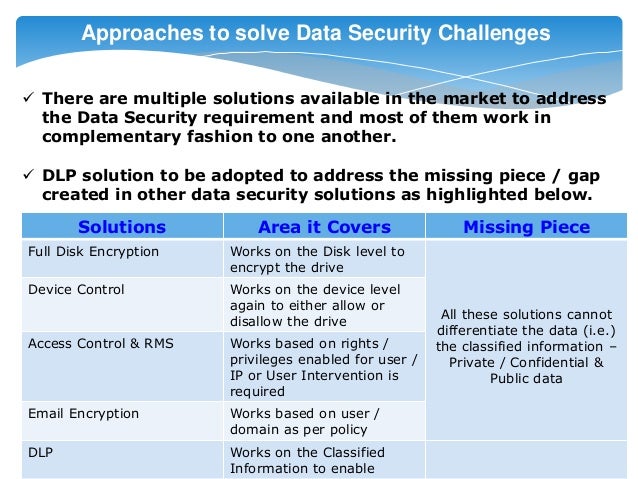 Approaches to solve Data Security Challenges

✓ There are multiple solutions available in the market to address the Data Security requirement and most of them work in complementary fashion to one another.

✓ DLP solution to be adopted to address the missing piece / gap created in other data security solutions as highlighted below.

| Solutions | Area it Covers | Missing Piece |
|---|---|---|
| Full Disk Encryption | Works on the Disk level to encrypt the drive | All these solutions cannot differentiate the data (i.e.) the classified information – Private / Confidential & Public data |
| Device Control | Works on the device level again to either allow or disallow the drive | |
| Access Control & RMS | Works based on rights / privileges enabled for user / IP or User Intervention is required | |
| Email Encryption | Works based on user / domain as per policy | |
| DLP | Works on the Classified Information to enable | |